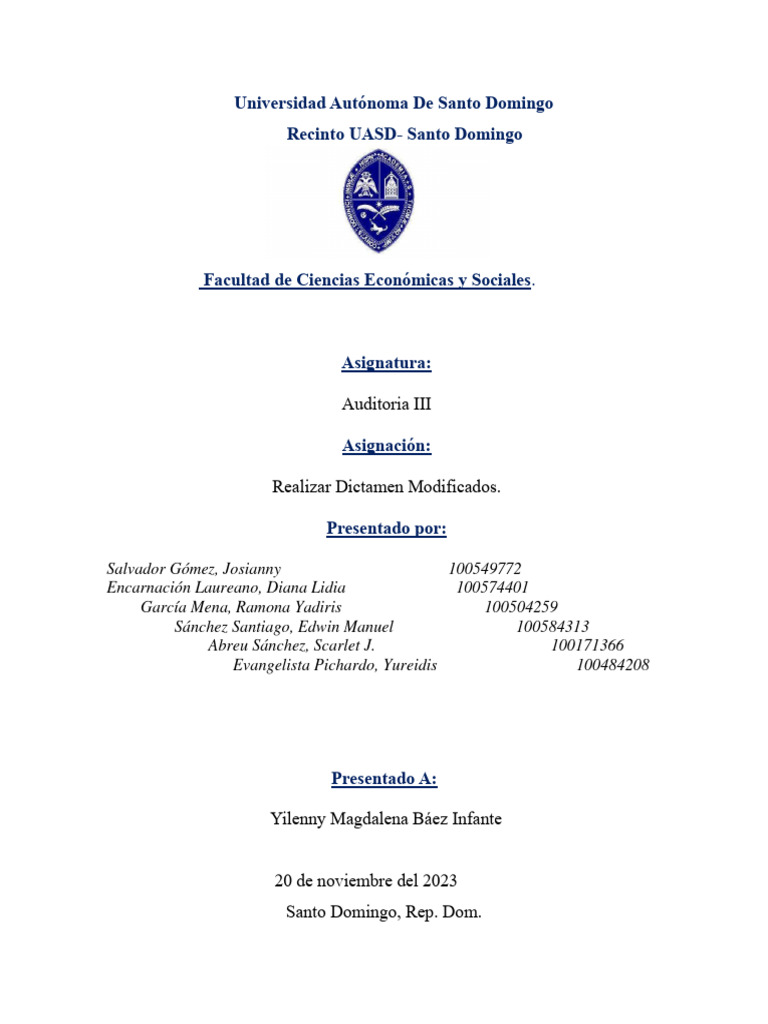 Universidad Autónoma De Santo Domingo

Recinto UASD- Santo Domingo

Facultad de Ciencias Económicas y Sociales.

Asignatura:

Auditoria III

Asignación:

Realizar Dictamen Modificados.

Presentado por:

Salvador Gómez, Josianny 100549772
Encarnación Laureano, Diana Lidia 100574401
García Mena, Ramona Yadiris 100504259
Sánchez Santiago, Edwin Manuel 100584313
Abreu Sánchez, Scarlet J. 100171366
Evangelista Pichardo, Yureidis 100484208

Presentado A:

Yilenny Magdalena Báez Infante

20 de noviembre del 2023

Santo Domingo, Rep. Dom.